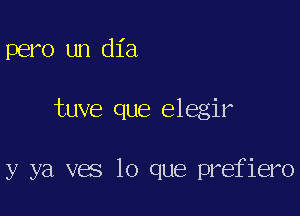 pero un día

tuve que elegir

y ya ves lo que prefiero